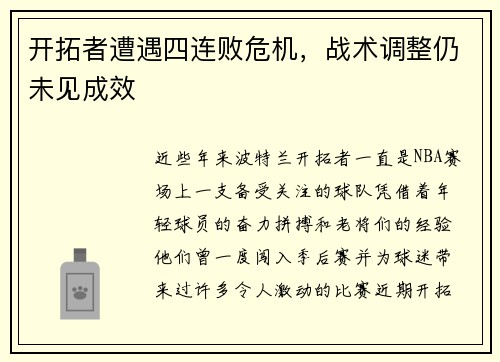 开拓者遭遇四连败危机，战术调整仍未见成效

近些年来波特兰开拓者一直是NBA赛场上一支备受关注的球队凭借着年轻球员的奋力拼搏和老将们的经验他们曾一度闯入季后赛并为球迷带来过许多令人激动的比赛近期开拓